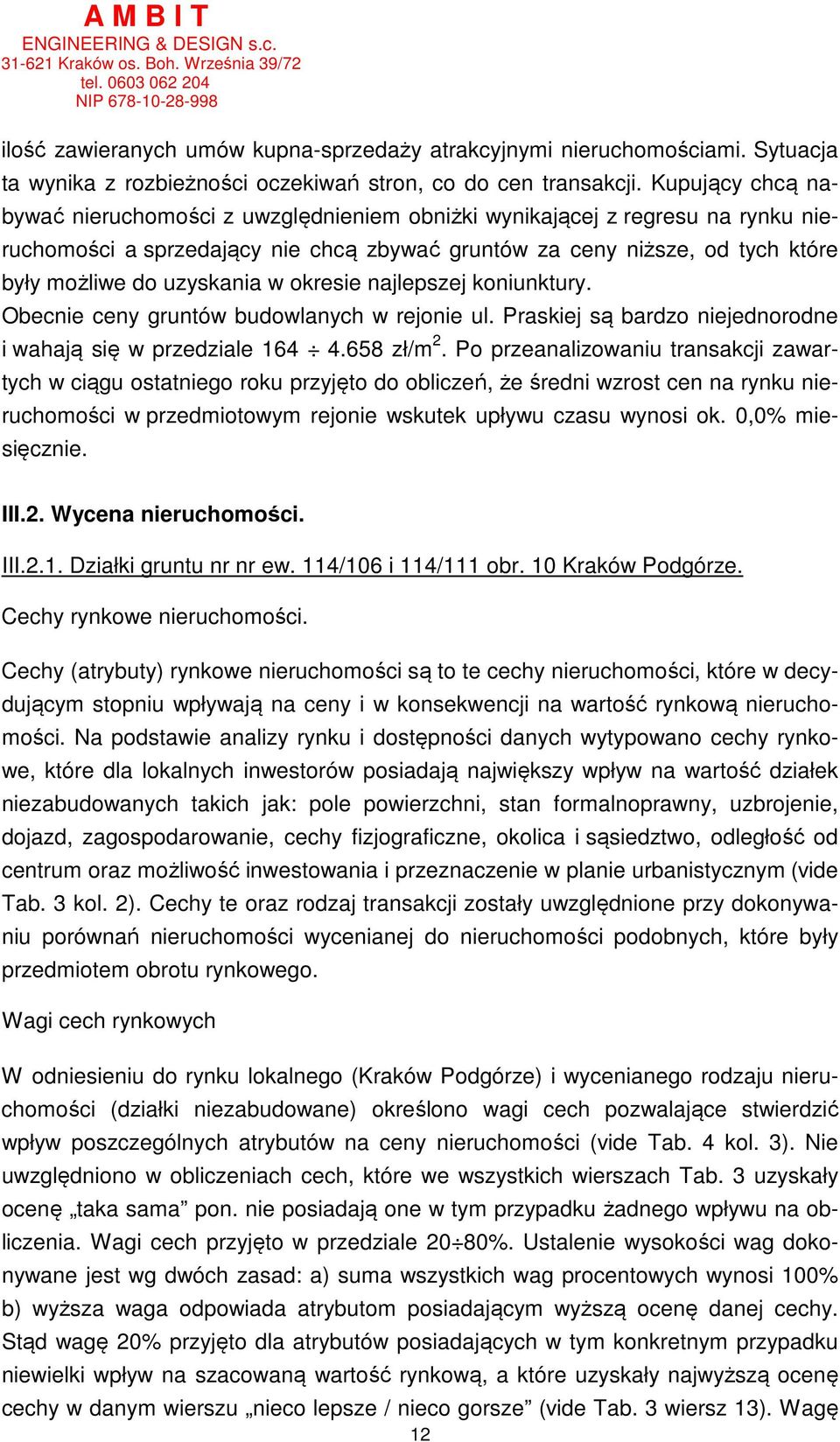 A M B I T
ENGINEERING & DESIGN s.c.
31-621 Kraków os. Boh. Września 39/72
tel. 0603 062 204
NIP 678-10-28-998

ilość zawieranych umów kupna-sprzedaży atrakcyjnymi nieruchomościami. Sytuacja ta wynika z rozbieżności oczekiwań stron, co do cen transakcji. Kupujący chcą nabywać nieruchomości z uwzględnieniem obniżki wynikającej z regresu na rynku nieruchomości a sprzedający nie chcą zbywać gruntów za ceny niższe, od tych które były możliwe do uzyskania w okresie najlepszej koniunktury.
Obecnie ceny gruntów budowlanych w rejonie ul. Praskiej są bardzo niejednorodne i wahają się w przedziale 164 $\div$ 4.658 zł/m$^2$. Po przeanalizowaniu transakcji zawartych w ciągu ostatniego roku przyjęto do obliczeń, że średni wzrost cen na rynku nieruchomości w przedmiotowym rejonie wskutek upływu czasu wynosi ok. 0,0% miesięcznie.

III.2. Wycena nieruchomości.

III.2.1. Działki gruntu nr nr ew. 114/106 i 114/111 obr. 10 Kraków Podgórze.

Cechy rynkowe nieruchomości.

Cechy (atrybuty) rynkowe nieruchomości są to te cechy nieruchomości, które w decydującym stopniu wpływają na ceny i w konsekwencji na wartość rynkową nieruchomości. Na podstawie analizy rynku i dostępności danych wytypowano cechy rynkowe, które dla lokalnych inwestorów posiadają największy wpływ na wartość działek niezabudowanych takich jak: pole powierzchni, stan formalnoprawny, uzbrojenie, dojazd, zagospodarowanie, cechy fizjograficzne, okolica i sąsiedztwo, odległość od centrum oraz możliwość inwestowania i przeznaczenie w planie urbanistycznym (vide Tab. 3 kol. 2). Cechy te oraz rodzaj transakcji zostały uwzględnione przy dokonywaniu porównań nieruchomości wycenianej do nieruchomości podobnych, które były przedmiotem obrotu rynkowego.

Wagi cech rynkowych

W odniesieniu do rynku lokalnego (Kraków Podgórze) i wycenianego rodzaju nieruchomości (działki niezabudowane) określono wagi cech pozwalające stwierdzić wpływ poszczególnych atrybutów na ceny nieruchomości (vide Tab. 4 kol. 3). Nie uwzględniono w obliczeniach cech, które we wszystkich wierszach Tab. 3 uzyskały ocenę „taka sama” pon. nie posiadają one w tym przypadku żadnego wpływu na obliczenia. Wagi cech przyjęto w przedziale 20$\div$80%. Ustalenie wysokości wag dokonywane jest wg dwóch zasad: a) suma wszystkich wag procentowych wynosi 100% b) wyższa waga odpowiada atrybutom posiadającym wyższą ocenę danej cechy. Stąd wagę 20% przyjęto dla atrybutów posiadających w tym konkretnym przypadku niewielki wpływ na szacowaną wartość rynkową, a które uzyskały najwyższą ocenę cechy w danym wierszu „nieco lepsze / nieco gorsze” (vide Tab. 3 wiersz 13). Wagę
12